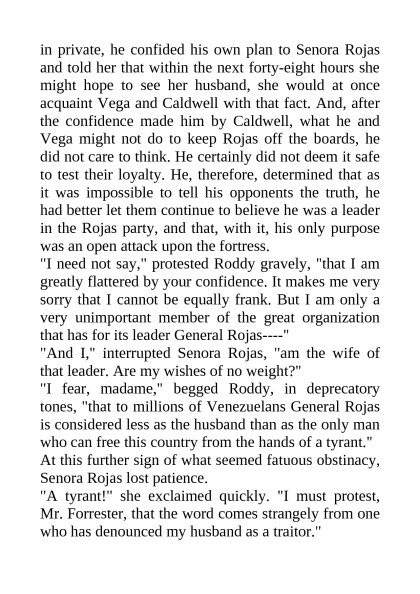 in private, he confided his own plan to Senora Rojas and told her that within the next forty-eight hours she might hope to see her husband, she would at once acquaint Vega and Caldwell with that fact. And, after the confidence made him by Caldwell, what he and Vega might not do to keep Rojas off the boards, he did not care to think. He certainly did not deem it safe to test their loyalty. He, therefore, determined that as it was impossible to tell his opponents the truth, he had better let them continue to believe he was a leader in the Rojas party, and that, with it, his only purpose was an open attack upon the fortress.

"I need not say," protested Roddy gravely, "that I am greatly flattered by your confidence. It makes me very sorry that I cannot be equally frank. But I am only a very unimportant member of the great organization that has for its leader General Rojas----"

"And I," interrupted Senora Rojas, "am the wife of that leader. Are my wishes of no weight?"

"I fear, madame," begged Roddy, in deprecatory tones, "that to millions of Venezuelans General Rojas is considered less as the husband than as the only man who can free this country from the hands of a tyrant."

At this further sign of what seemed fatuous obstinacy, Senora Rojas lost patience.

"A tyrant!" she exclaimed quickly. "I must protest, Mr. Forrester, that the word comes strangely from one who has denounced my husband as a traitor."